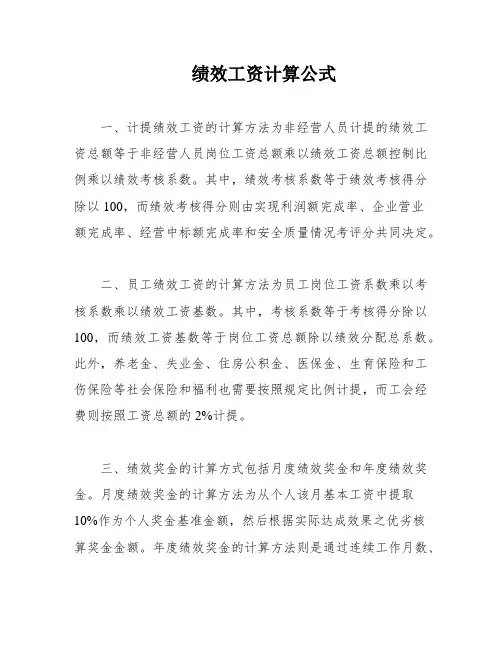 绩效工资计算公式

一、计提绩效工资的计算方法为非经营人员计提的绩效工资总额等于非经营人员岗位工资总额乘以绩效工资总额控制比例乘以绩效考核系数。其中，绩效考核系数等于绩效考核得分除以 100，而绩效考核得分则由实现利润额完成率、企业营业额完成率、经营中标额完成率和安全质量情况考评分共同决定。

二、员工绩效工资的计算方法为员工岗位工资系数乘以考核系数乘以绩效工资基数。其中，考核系数等于考核得分除以 100，而绩效工资基数等于岗位工资总额除以绩效分配总系数。此外，养老金、失业金、住房公积金、医保金、生育保险和工伤保险等社会保险和福利也需要按照规定比例计提，而工会经费则按照工资总额的 2%计提。

三、绩效奖金的计算方式包括月度绩效奖金和年度绩效奖金。月度绩效奖金的计算方法为从个人该月基本工资中提取 10%作为个人奖金基准金额，然后根据实际达成效果之优劣核算奖金金额。年度绩效奖金的计算方法则是通过连续工作月数、